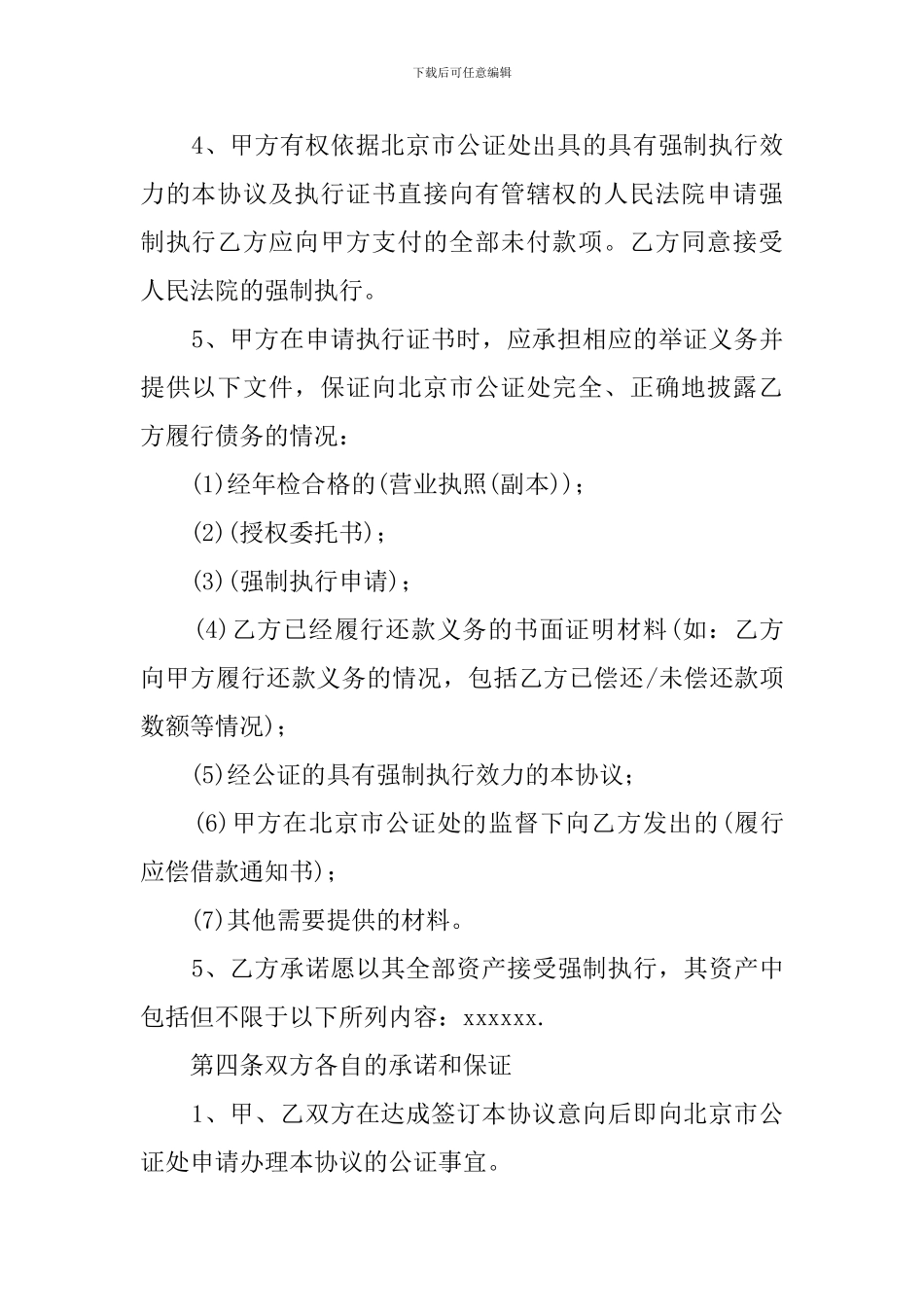 下载后可任意编辑

4、甲方有权依据北京市公证处出具的具有强制执行效力的本协议及执行证书直接向有管辖权的人民法院申请强制执行乙方应向甲方支付的全部未付款项。乙方同意接受人民法院的强制执行。

5、甲方在申请执行证书时，应承担相应的举证义务并提供以下文件，保证向北京市公证处完全、正确地披露乙方履行债务的情况：

(1)经年检合格的(营业执照(副本))；

(2)(授权委托书)；

(3)(强制执行申请)；

(4)乙方已经履行还款义务的书面证明材料(如：乙方向甲方履行还款义务的情况，包括乙方已偿还/未偿还款项数额等情况)；

(5)经公证的具有强制执行效力的本协议；

(6)甲方在北京市公证处的监督下向乙方发出的(履行应偿借款通知书)；

(7)其他需要提供的材料。

5、乙方承诺愿以其全部资产接受强制执行，其资产中包括但不限于以下所列内容：xxxxxx.

第四条双方各自的承诺和保证

1、甲、乙双方在达成签订本协议意向后即向北京市公证处申请办理本协议的公证事宜。